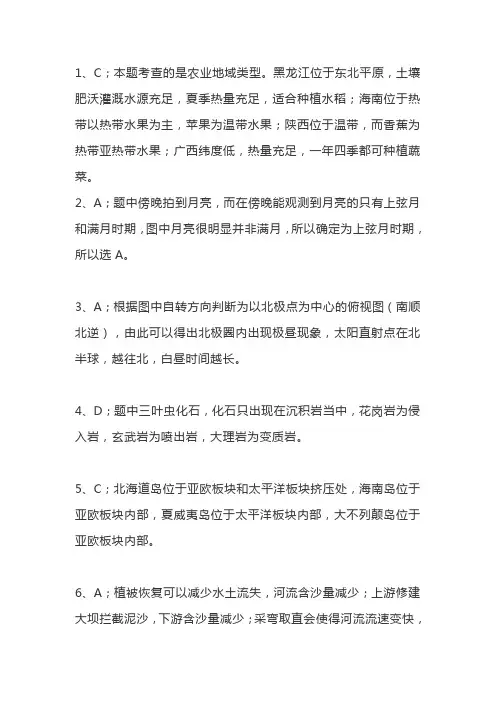 1、C；本题考查的是农业地域类型。黑龙江位于东北平原，土壤肥沃灌溉水源充足，夏季热量充足，适合种植水稻；海南位于热带以热带水果为主，苹果为温带水果；陕西位于温带，而香蕉为热带亚热带水果；广西纬度低，热量充足，一年四季都可种植蔬菜。
2、A；题中傍晚拍到月亮，而在傍晚能观测到月亮的只有上弦月和满月时期，图中月亮很明显并非满月，所以确定为上弦月时期，所以选 A。

3、A；根据图中自转方向判断为以北极点为中心的俯视图（南顺北逆），由此可以得出北极圈内出现极昼现象，太阳直射点在北半球，越往北，白昼时间越长。

4、D；题中三叶虫化石，化石只出现在沉积岩当中，花岗岩为侵入岩，玄武岩为喷出岩，大理岩为变质岩。

5、C；北海道岛位于亚欧板块和太平洋板块挤压处，海南岛位于亚欧板块内部，夏威夷岛位于太平洋板块内部，大不列颠岛位于亚欧板块内部。

6、A；植被恢复可以减少水土流失，河流含沙量减少；上游修建大坝拦截泥沙，下游含沙量减少；采弯取直会使得河流流速变快，